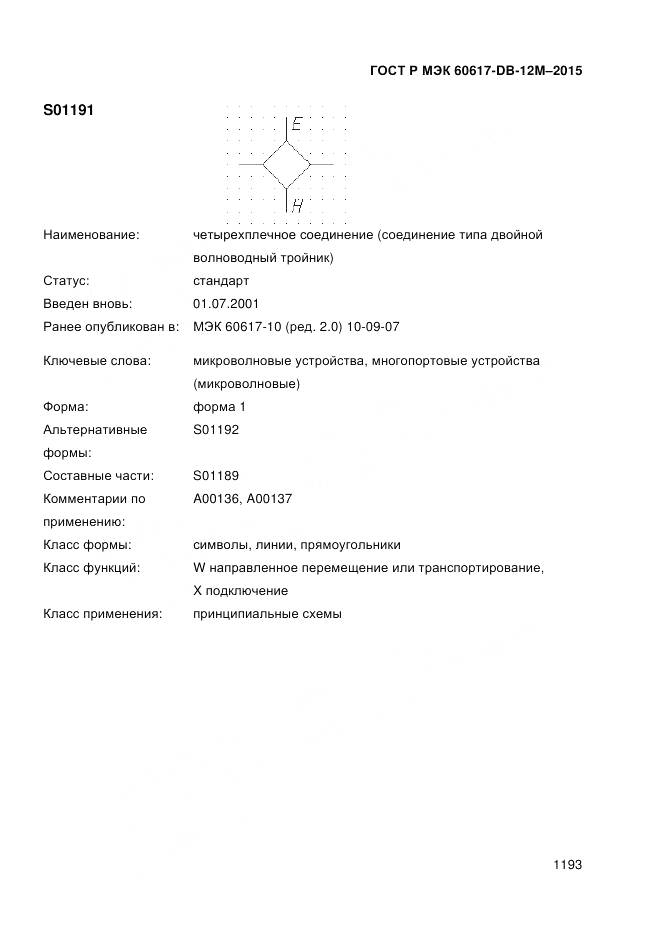 ГОСТ Р МЭК 60617-DB-12M–2015

S01191

E

H

| | |
|---|---|
| Наименование: | четырехплечное соединение (соединение типа двойной волноводный тройник) |
| Статус: | стандарт |
| Введен вновь: | 01.07.2001 |
| Ранее опубликован в: | МЭК 60617-10 (ред. 2.0) 10-09-07 |
| Ключевые слова: | микроволновые устройства, многопортовые устройства (микроволновые) |
| Форма: | форма 1 |
| Альтернативные формы: | S01192 |
| Составные части: | S01189 |
| Комментарии по применению: | A00136, A00137 |
| Класс формы: | символы, линии, прямоугольники |
| Класс функций: | W направленное перемещение или транспортирование, X подключение |
| Класс применения: | принципиальные схемы |

1193